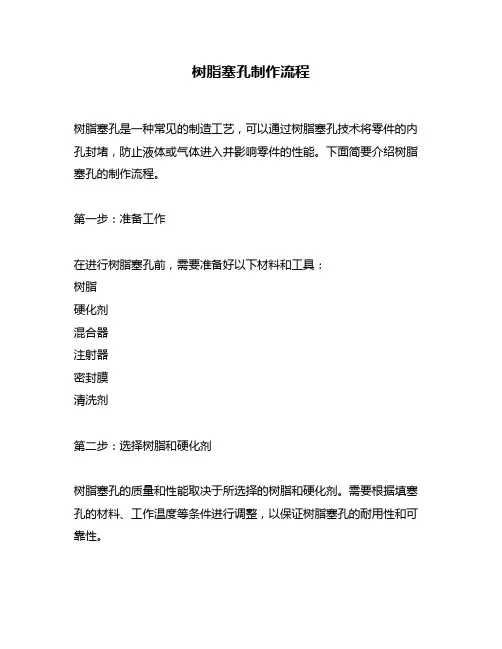 树脂塞孔制作流程

树脂塞孔是一种常见的制造工艺，可以通过树脂塞孔技术将零件的内孔封堵，防止液体或气体进入并影响零件的性能。下面简要介绍树脂塞孔的制作流程。

第一步：准备工作

在进行树脂塞孔前，需要准备好以下材料和工具：
树脂
硬化剂
混合器
注射器
密封膜
清洗剂

第二步：选择树脂和硬化剂

树脂塞孔的质量和性能取决于所选择的树脂和硬化剂。需要根据填塞孔的材料、工作温度等条件进行调整，以保证树脂塞孔的耐用性和可靠性。